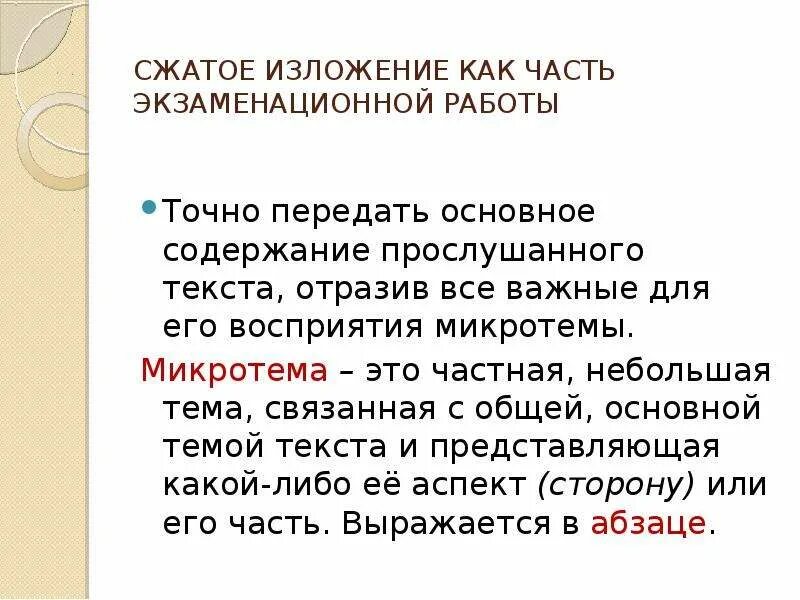 СЖАТОЕ ИЗЛОЖЕНИЕ КАК ЧАСТЬ ЭКЗАМЕНАЦИОННОЙ РАБОТЫ

Точно передать основное содержание прослушанного текста, отразив все важные для его восприятия микротемы.

Микротема – это частная, небольшая тема, связанная с общей, основной темой текста и представляющая какой-либо её аспект (сторону) или его часть. Выражается в абзаце.